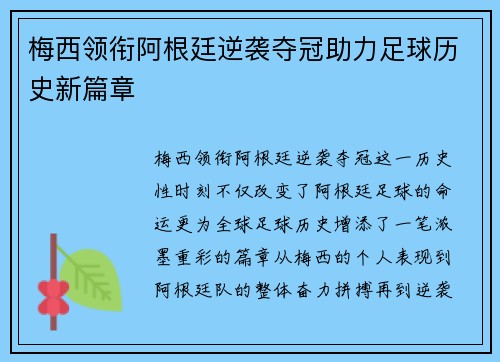 梅西领衔阿根廷逆袭夺冠助力足球历史新篇章

梅西领衔阿根廷逆袭夺冠这一历史性时刻不仅改变了阿根廷足球的命运更为全球足球历史增添了一笔浓墨重彩的篇章从梅西的个人表现到阿根廷队的整体奋力拼搏再到逆袭